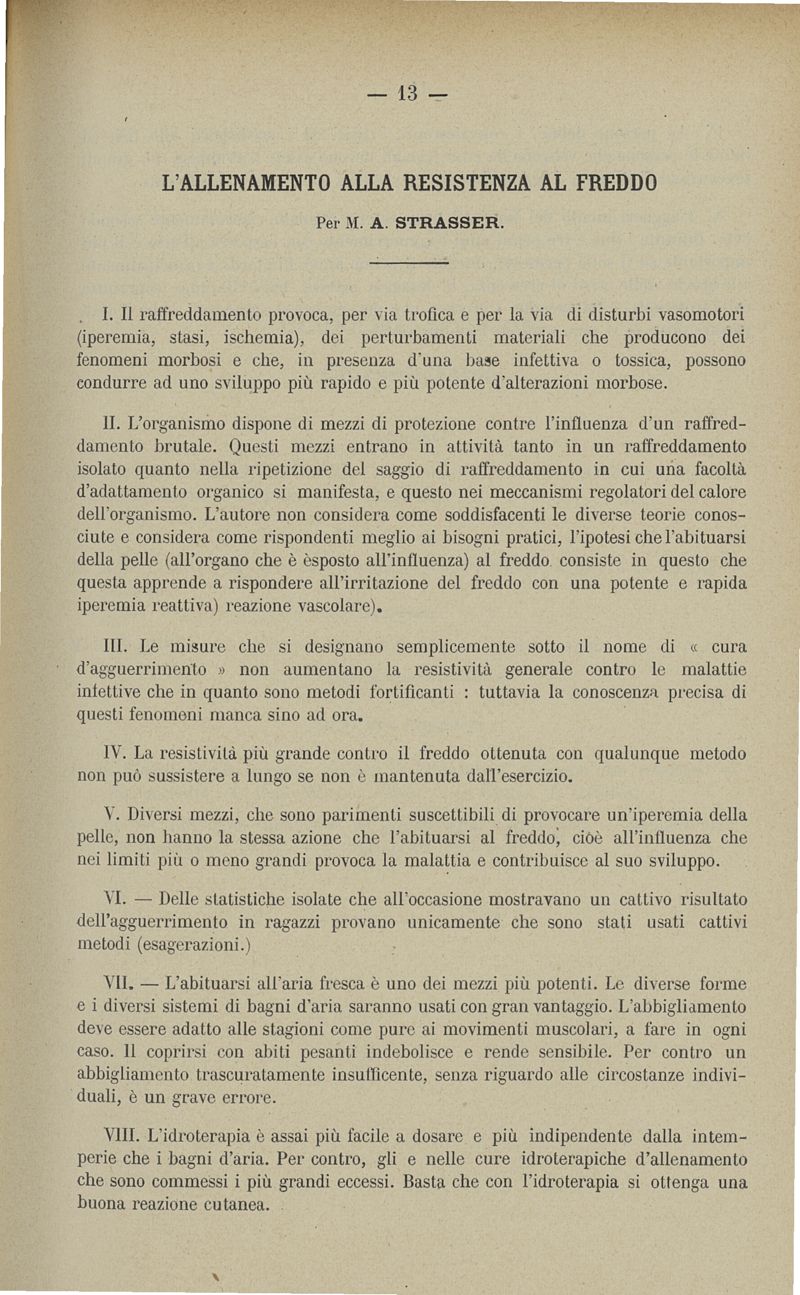 — 13 —

L'ALLENAMENTO ALLA RESISTENZA AL FREDDO

Per M. A. STRASSER.

I. Il raffreddamento provoca, per via trofica e per la via di disturbi vasomotori (iperemia, stasi, ischemia), dei perturbamenti materiali che producono dei fenomeni morbosi e che, in presenza d'una base infettiva o tossica, possono condurre ad uno sviluppo più rapido e più potente d'alterazioni morbose.

II. L'organismo dispone di mezzi di protezione contre l'influenza d'un raffreddamento brutale. Questi mezzi entrano in attività tanto in un raffreddamento isolato quanto nella ripetizione del saggio di raffreddamento in cui una facoltà d'adattamento organico si manifesta, e questo nei meccanismi regolatori del calore dell'organismo. L'autore non considera come soddisfacenti le diverse teorie conosciute e considera come rispondenti meglio ai bisogni pratici, l'ipotesi che l'abituarsi della pelle (all'organo che è èsposto all'influenza) al freddo consiste in questo che questa apprende a rispondere all'irritazione del freddo con una potente e rapida iperemia reattiva) reazione vascolare).

III. Le misure che si designano semplicemente sotto il nome di « cura d'agguerrimento » non aumentano la resistività generale contro le malattie infettive che in quanto sono metodi fortificanti : tuttavia la conoscenza precisa di questi fenomeni manca sino ad ora.

IV. La resistività più grande contro il freddo ottenuta con qualunque metodo non può sussistere a lungo se non è mantenuta dall'esercizio.

V. Diversi mezzi, che sono parimenti suscettibili di provocare un'iperemia della pelle, non hanno la stessa azione che l'abituarsi al freddo, cioè all'influenza che nei limiti più o meno grandi provoca la malattia e contribuisce al suo sviluppo.

VI. — Delle statistiche isolate che all'occasione mostravano un cattivo risultato dell'agguerrimento in ragazzi provano unicamente che sono stati usati cattivi metodi (esagerazioni.)

VII. — L'abituarsi all'aria fresca è uno dei mezzi più potenti. Le diverse forme e i diversi sistemi di bagni d'aria saranno usati con gran vantaggio. L'abbigliamento deve essere adatto alle stagioni come pure ai movimenti muscolari, a fare in ogni caso. Il coprirsi con abiti pesanti indebolisce e rende sensibile. Per contro un abbigliamento trascuratamente insufficente, senza riguardo alle circostanze individuali, è un grave errore.

VIII. L'idroterapia è assai più facile a dosare e più indipendente dalla intemperie che i bagni d'aria. Per contro, gli e nelle cure idroterapiche d'allenamento che sono commessi i più grandi eccessi. Basta che con l'idroterapia si ottenga una buona reazione cutanea.